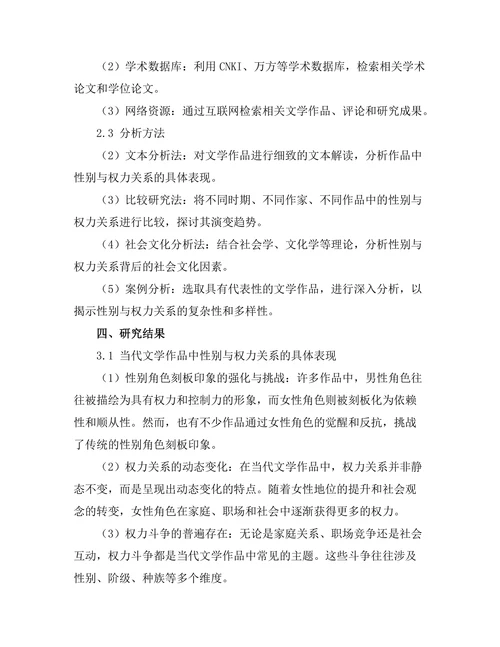 （2）学术数据库：利用 CNKI、万方等学术数据库，检索相关学术论文和学位论文。

（3）网络资源：通过互联网检索相关文学作品、评论和研究成果。

2.3 分析方法

（2）文本分析法：对文学作品进行细致的文本解读，分析作品中性别与权力关系的具体表现。

（3）比较研究法：将不同时期、不同作家、不同作品中的性别与权力关系进行比较，探讨其演变趋势。

（4）社会文化分析法：结合社会学、文化学等理论，分析性别与权力关系背后的社会文化因素。

（5）案例分析：选取具有代表性的文学作品，进行深入分析，以揭示性别与权力关系的复杂性和多样性。

四、研究结果

3.1 当代文学作品中性别与权力关系的具体表现

（1）性别角色刻板印象的强化与挑战：许多作品中，男性角色往往被描绘为具有权力和控制力的形象，而女性角色则被刻板化为依赖性和顺从性。然而，也有不少作品通过女性角色的觉醒和反抗，挑战了传统的性别角色刻板印象。

（2）权力关系的动态变化：在当代文学作品中，权力关系并非静态不变，而是呈现出动态变化的特点。随着女性地位的提升和社会观念的转变，女性角色在家庭、职场和社会中逐渐获得更多的权力。

（3）权力斗争的普遍存在：无论是家庭关系、职场竞争还是社会互动，权力斗争都是当代文学作品中常见的主题。这些斗争往往涉及性别、阶级、种族等多个维度。